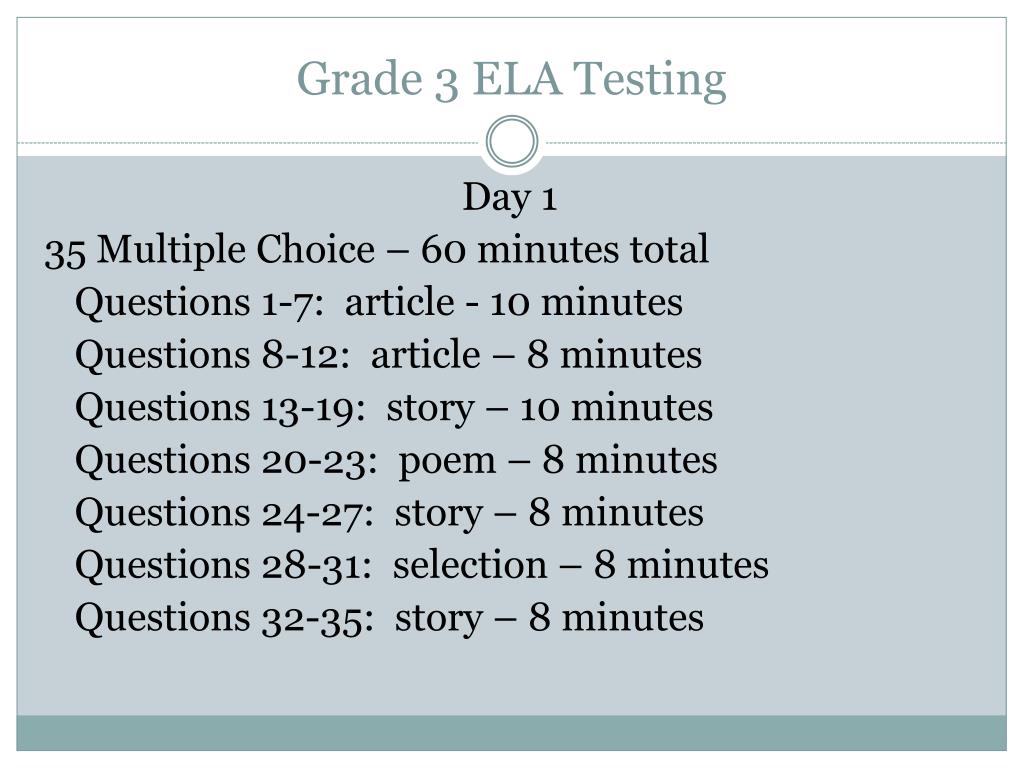 Grade 3 ELA Testing

Day 1

35 Multiple Choice – 60 minutes total

Questions 1-7: article - 10 minutes

Questions 8-12: article – 8 minutes

Questions 13-19: story – 10 minutes

Questions 20-23: poem – 8 minutes

Questions 24-27: story – 8 minutes

Questions 28-31: selection – 8 minutes

Questions 32-35: story – 8 minutes